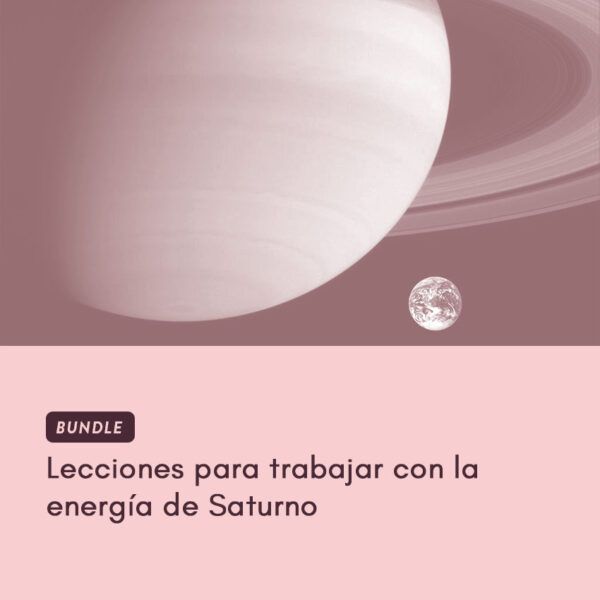 BUNDLE

Lecciones para trabajar con la energía de Saturno